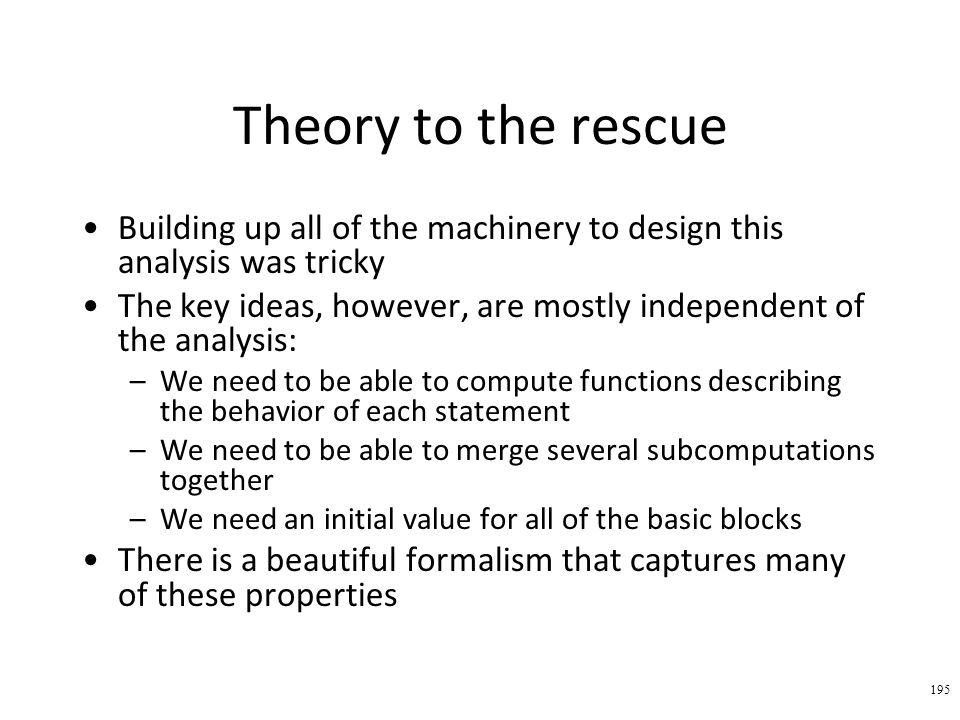 Theory to the rescue

• Building up all of the machinery to design this analysis was tricky
• The key ideas, however, are mostly independent of the analysis:
  – We need to be able to compute functions describing the behavior of each statement
  – We need to be able to merge several subcomputations together
  – We need an initial value for all of the basic blocks
• There is a beautiful formalism that captures many of these properties

195